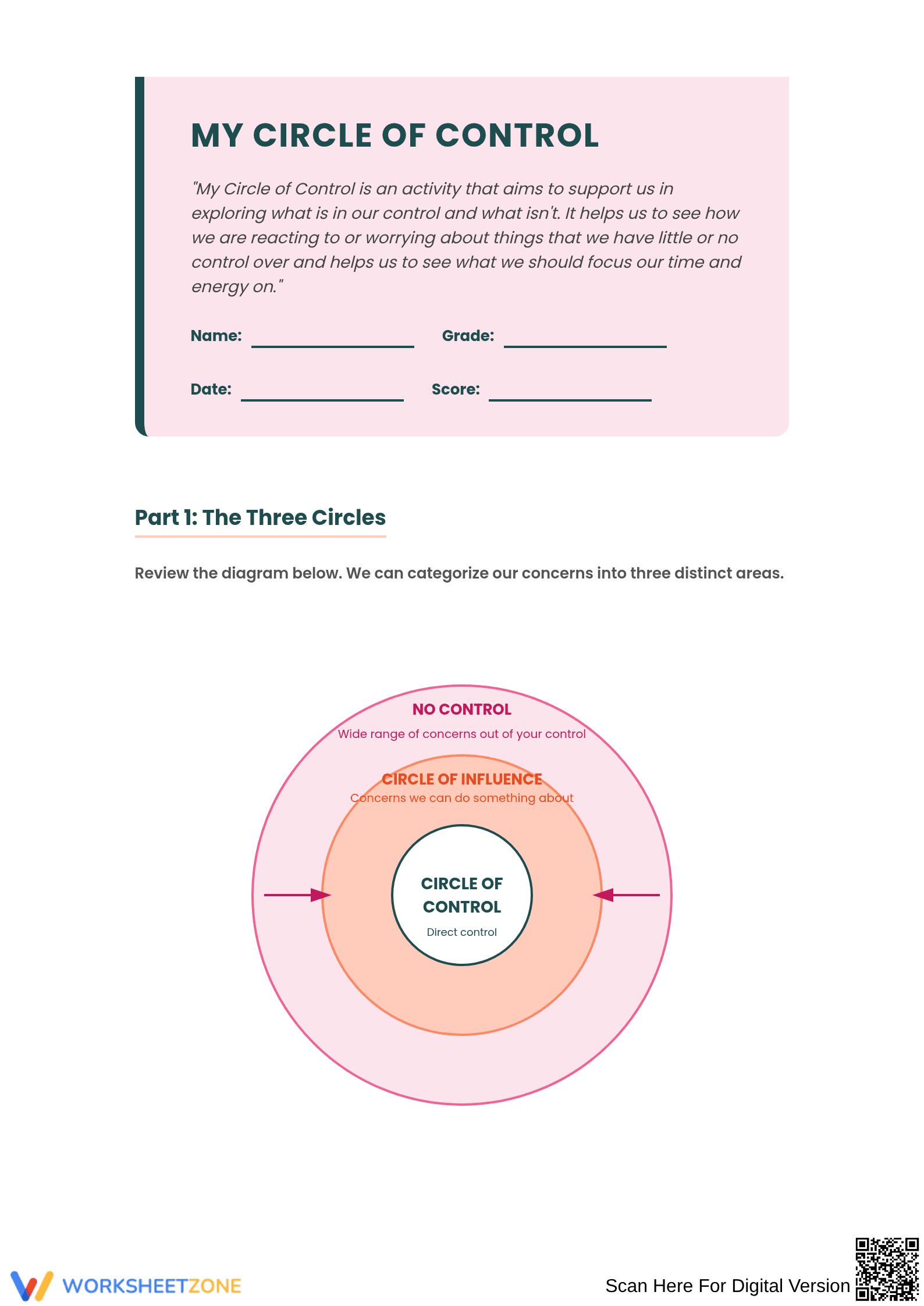 MY CIRCLE OF CONTROL

"My Circle of Control is an activity that aims to support us in exploring what is in our control and what isn't. It helps us to see how we are reacting to or worrying about things that we have little or no control over and helps us to see what we should focus our time and energy on."

Name: ____ Grade: ____

Date: ____ Score: ____

Part 1: The Three Circles

Review the diagram below. We can categorize our concerns into three distinct areas.

NO CONTROL
Wide range of concerns out of your control

CIRCLE OF INFLUENCE
Concerns we can do something about

CIRCLE OF CONTROL
Direct control

WORKSHEETZONE

Scan Here For Digital Version